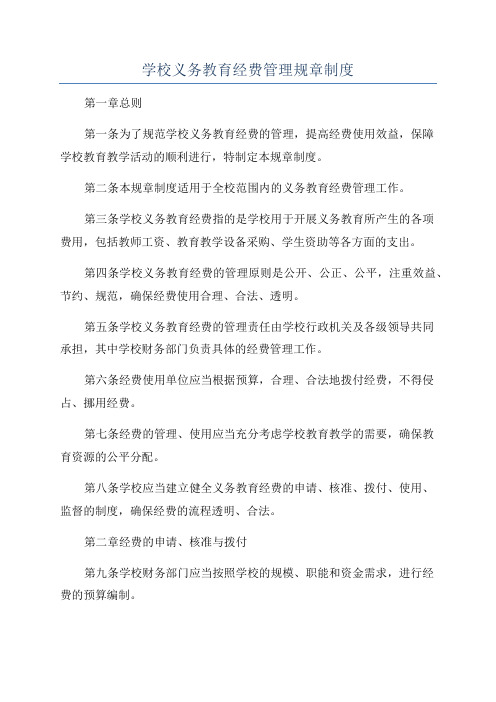 学校义务教育经费管理规章制度

第一章总则

第一条为了规范学校义务教育经费的管理，提高经费使用效益，保障学校教育教学活动的顺利进行，特制定本规章制度。

第二条本规章制度适用于全校范围内的义务教育经费管理工作。

第三条学校义务教育经费指的是学校用于开展义务教育所产生的各项费用，包括教师工资、教育教学设备采购、学生资助等各方面的支出。

第四条学校义务教育经费的管理原则是公开、公正、公平，注重效益、节约、规范，确保经费使用合理、合法、透明。

第五条学校义务教育经费的管理责任由学校行政机关及各级领导共同承担，其中学校财务部门负责具体的经费管理工作。

第六条经费使用单位应当根据预算，合理、合法地拨付经费，不得侵占、挪用经费。

第七条经费的管理、使用应当充分考虑学校教育教学的需要，确保教育资源的公平分配。

第八条学校应当建立健全义务教育经费的申请、核准、拨付、使用、监督的制度，确保经费的流程透明、合法。

第二章经费的申请、核准与拨付

第九条学校财务部门应当按照学校的规模、职能和资金需求，进行经费的预算编制。